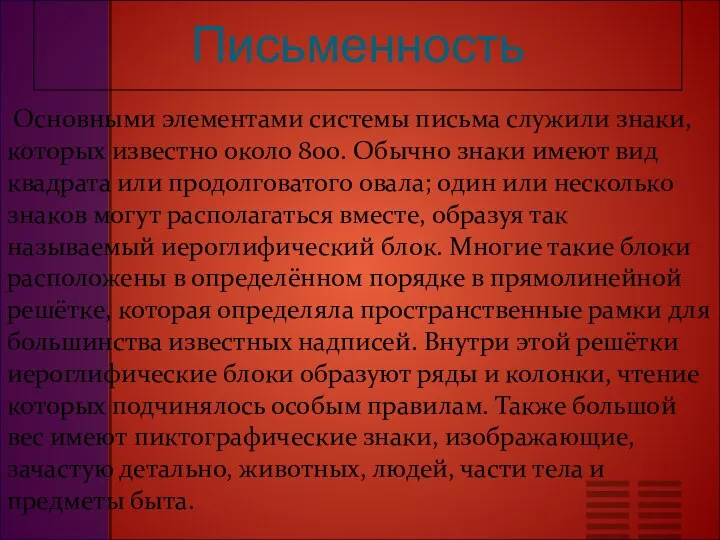 Письменность

Основными элементами системы письма служили знаки, которых известно около 800. Обычно знаки имеют вид квадрата или продолговатого овала; один или несколько знаков могут располагаться вместе, образуя так называемый иероглифический блок. Многие такие блоки расположены в определённом порядке в прямолинейной решётке, которая определяла пространственные рамки для большинства известных надписей. Внутри этой решётки иероглифические блоки образуют ряды и колонки, чтение которых подчинялось особым правилам. Также большой вес имеют пиктографические знаки, изображающие, зачастую детально, животных, людей, части тела и предметы быта.